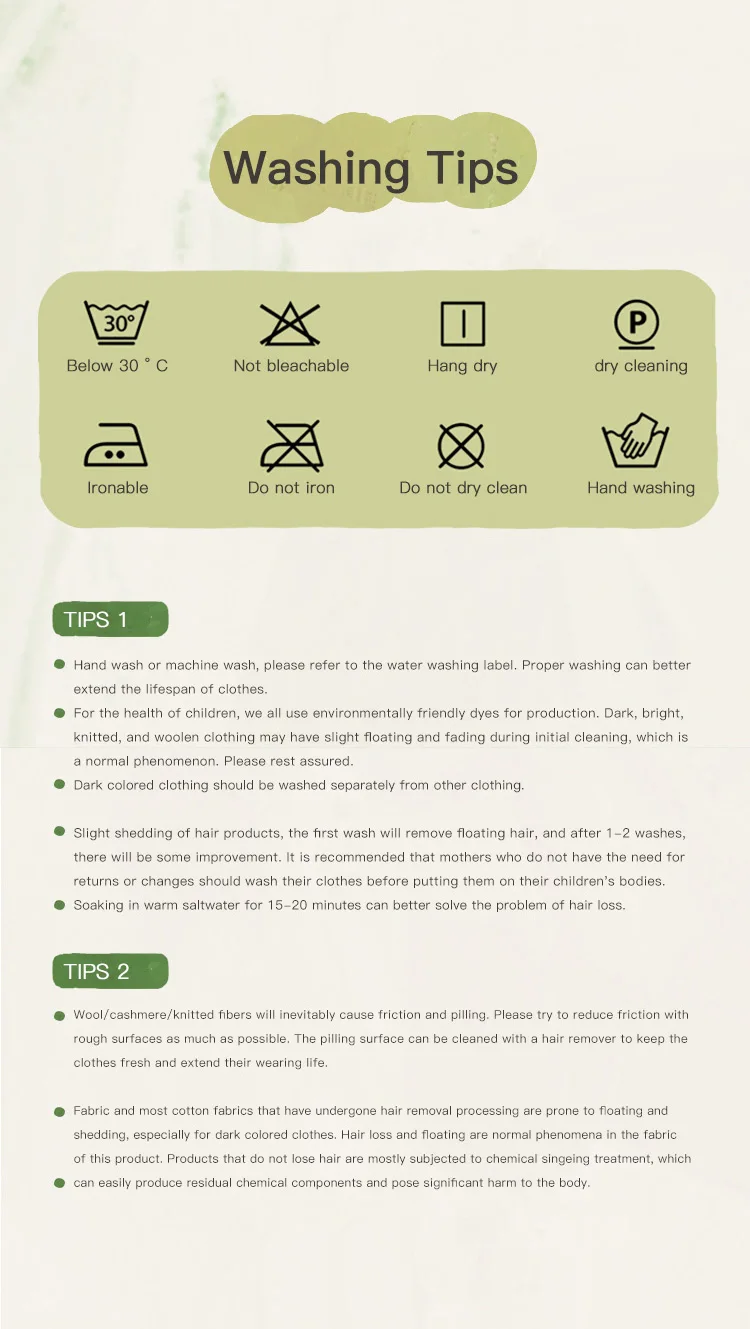 Washing Tips

30°
Below 30 ° C

Not bleachable

Hang dry

P
dry cleaning

Ironable

Do not iron

Do not dry clean

Hand washing

TIPS 1

Hand wash or machine wash, please refer to the water washing label. Proper washing can better extend the lifespan of clothes.

For the health of children, we all use environmentally friendly dyes for production. Dark, bright, knitted, and woolen clothing may have slight floating and fading during initial cleaning, which is a normal phenomenon. Please rest assured.

Dark colored clothing should be washed separately from other clothing.

Slight shedding of hair products, the first wash will remove floating hair, and after 1-2 washes, there will be some improvement. It is recommended that mothers who do not have the need for returns or changes should wash their clothes before putting them on their children's bodies.

Soaking in warm saltwater for 15-20 minutes can better solve the problem of hair loss.

TIPS 2

Wool/cashmere/knitted fibers will inevitably cause friction and pilling. Please try to reduce friction with rough surfaces as much as possible. The pilling surface can be cleaned with a hair remover to keep the clothes fresh and extend their wearing life.

Fabric and most cotton fabrics that have undergone hair removal processing are prone to floating and shedding, especially for dark colored clothes. Hair loss and floating are normal phenomena in the fabric of this product. Products that do not lose hair are mostly subjected to chemical singeing treatment, which can easily produce residual chemical components and pose significant harm to the body.